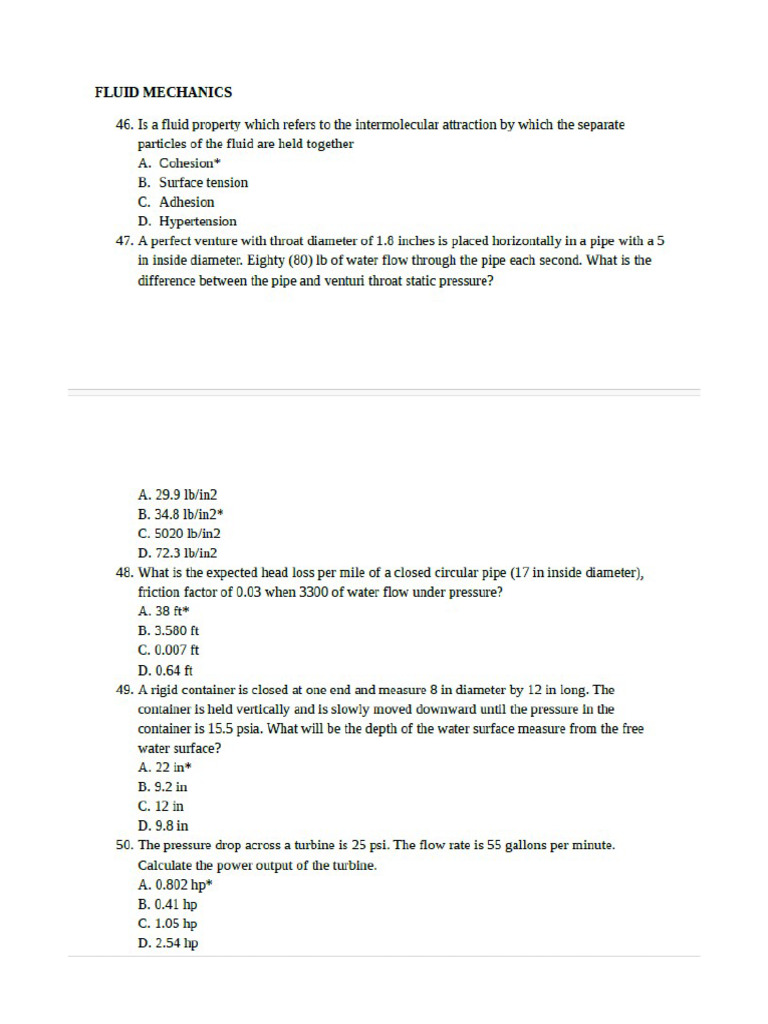 FLUID MECHANICS

46. Is a fluid property which refers to the intermolecular attraction by which the separate particles of the fluid are held together
A. Cohesion*
B. Surface tension
C. Adhesion
D. Hypertension

47. A perfect venture with throat diameter of 1.8 inches is placed horizontally in a pipe with a 5 in inside diameter. Eighty (80) lb of water flow through the pipe each second. What is the difference between the pipe and venturi throat static pressure?

A. 29.9 lb/in2
B. 34.8 lb/in2*
C. 5020 lb/in2
D. 72.3 lb/in2

48. What is the expected head loss per mile of a closed circular pipe (17 in inside diameter), friction factor of 0.03 when 3300 of water flow under pressure?
A. 38 ft*
B. 3.580 ft
C. 0.007 ft
D. 0.64 ft

49. A rigid container is closed at one end and measure 8 in diameter by 12 in long. The container is held vertically and is slowly moved downward until the pressure in the container is 15.5 psia. What will be the depth of the water surface measure from the free water surface?
A. 22 in*
B. 9.2 in
C. 12 in
D. 9.8 in

50. The pressure drop across a turbine is 25 psi. The flow rate is 55 gallons per minute. Calculate the power output of the turbine.
A. 0.802 hp*
B. 0.41 hp
C. 1.05 hp
D. 2.54 hp